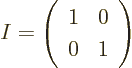 $I = \begin{pmatrix} 1 & 0 \\ 0 & 1 \end{pmatrix}$